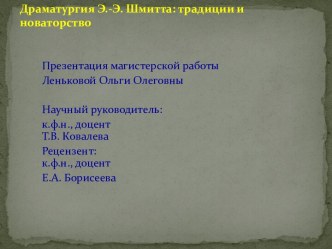 Драматургия Э.-Э. Шмитта: традиции и новаторство

Презентация магистерской работы
Леньковой Ольги Олеговны

Научный руководитель:
к.ф.н., доцент
Т.В. Ковалева
Рецензент:
к.ф.н., доцент
Е.А. Борисеева